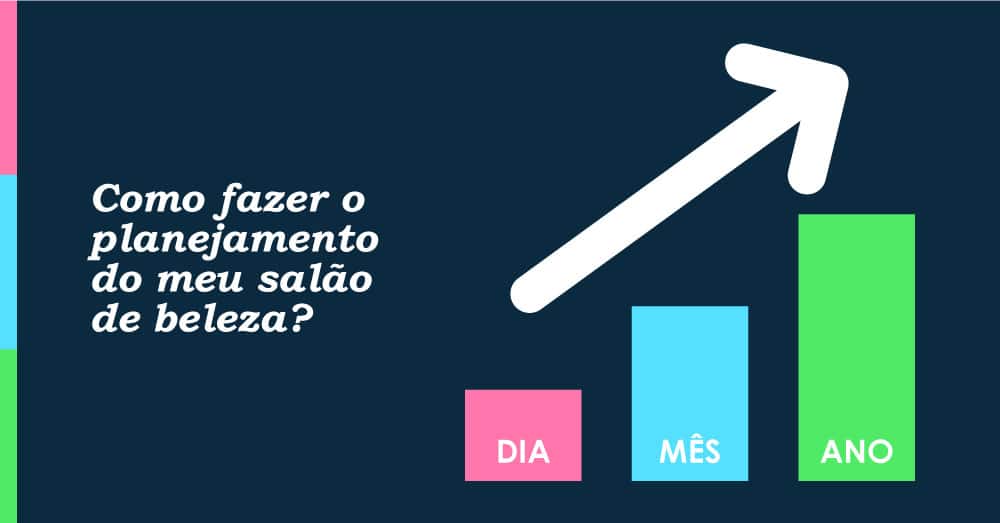 Como fazer o planejamento do meu salão de beleza?

DIA
MÊS
ANO